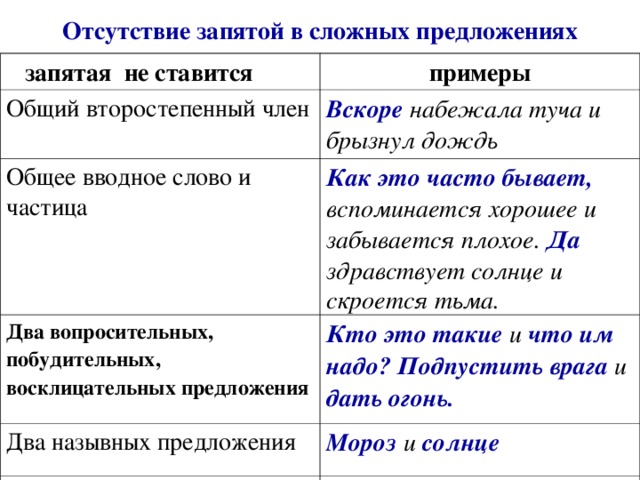 Отсутствие запятой в сложных предложениях

| запятая не ставится | примеры |
|---|---|
| Общий второстепенный член | Вскоре набежала туча и брызнул дождь |
| Общее вводное слово и частица | Как это часто бывает, вспоминается хорошее и забывается плохое. Да здравствует солнце и скроется тьма. |
| Два вопросительных, побудительных, восклицательных предложения | Кто это такие и что им надо? Подпустить врага и дать огонь. |
| Два назывных предложения | Мороз и солнце |